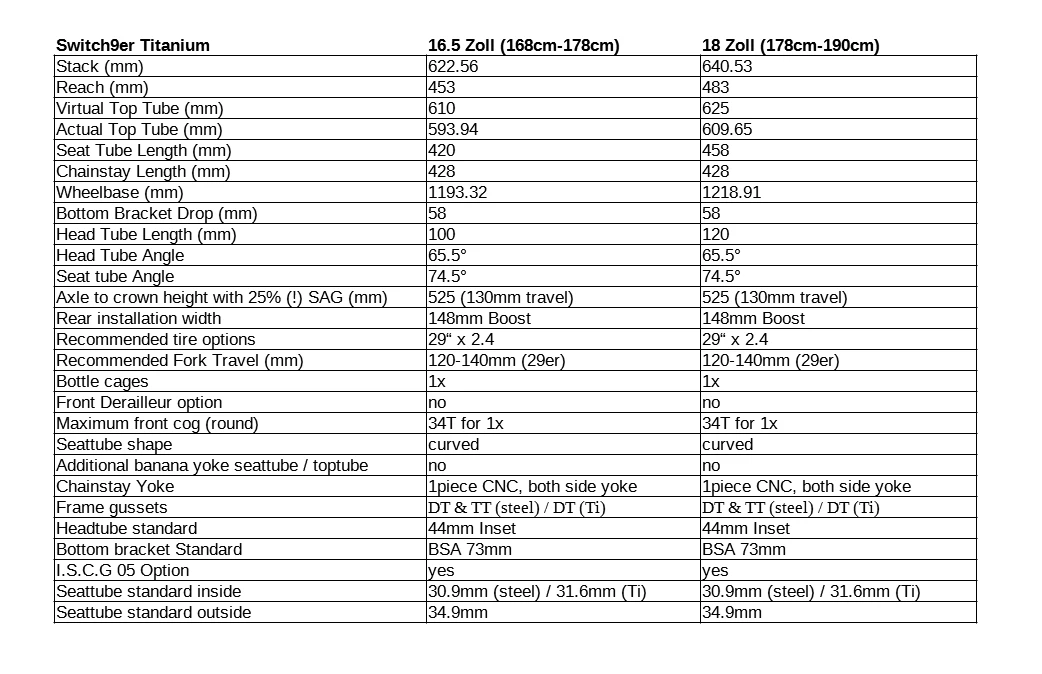 | Switch9er Titanium | 16.5 Zoll (168cm-178cm) | 18 Zoll (178cm-190cm) |
|---|---|---|
| Stack (mm) | 622.56 | 640.53 |
| Reach (mm) | 453 | 483 |
| Virtual Top Tube (mm) | 610 | 625 |
| Actual Top Tube (mm) | 593.94 | 609.65 |
| Seat Tube Length (mm) | 420 | 458 |
| Chainstay Length (mm) | 428 | 428 |
| Wheelbase (mm) | 1193.32 | 1218.91 |
| Bottom Bracket Drop (mm) | 58 | 58 |
| Head Tube Length (mm) | 100 | 120 |
| Head Tube Angle | 65.5° | 65.5° |
| Seat tube Angle | 74.5° | 74.5° |
| Axle to crown height with 25% (!) SAG (mm) | 525 (130mm travel) | 525 (130mm travel) |
| Rear installation width | 148mm Boost | 148mm Boost |
| Recommended tire options | 29“ x 2.4 | 29“ x 2.4 |
| Recommended Fork Travel (mm) | 120-140mm (29er) | 120-140mm (29er) |
| Bottle cages | 1x | 1x |
| Front Derailleur option | no | no |
| Maximum front cog (round) | 34T for 1x | 34T for 1x |
| Seattube shape | curved | curved |
| Additional banana yoke seattube / toptube | no | no |
| Chainstay Yoke | 1piece CNC, both side yoke | 1piece CNC, both side yoke |
| Frame gussets | DT & TT (steel) / DT (Ti) | DT & TT (steel) / DT (Ti) |
| Headtube standard | 44mm Inset | 44mm Inset |
| Bottom bracket Standard | BSA 73mm | BSA 73mm |
| I.S.C.G 05 Option | yes | yes |
| Seattube standard inside | 30.9mm (steel) / 31.6mm (Ti) | 30.9mm (steel) / 31.6mm (Ti) |
| Seattube standard outside | 34.9mm | 34.9mm |